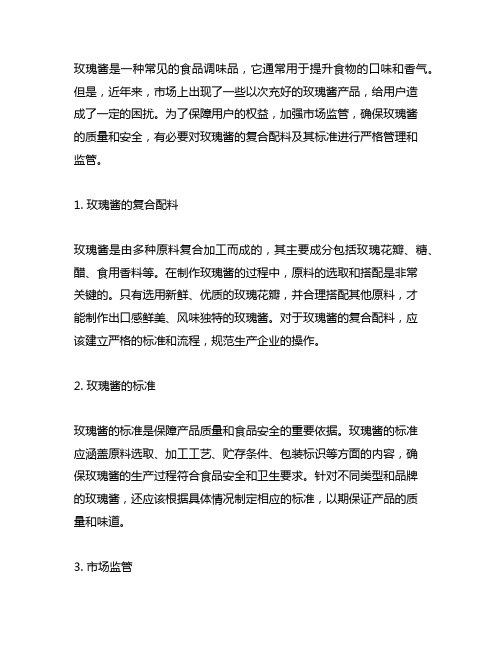 玫瑰酱是一种常见的食品调味品，它通常用于提升食物的口味和香气。但是，近年来，市场上出现了一些以次充好的玫瑰酱产品，给用户造成了一定的困扰。为了保障用户的权益，加强市场监管，确保玫瑰酱的质量和安全，有必要对玫瑰酱的复合配料及其标准进行严格管理和监管。

1. 玫瑰酱的复合配料

玫瑰酱是由多种原料复合加工而成的，其主要成分包括玫瑰花瓣、糖、醋、食用香料等。在制作玫瑰酱的过程中，原料的选取和搭配是非常关键的。只有选用新鲜、优质的玫瑰花瓣，并合理搭配其他原料，才能制作出口感鲜美、风味独特的玫瑰酱。对于玫瑰酱的复合配料，应该建立严格的标准和流程，规范生产企业的操作。

2. 玫瑰酱的标准

玫瑰酱的标准是保障产品质量和食品安全的重要依据。玫瑰酱的标准应涵盖原料选取、加工工艺、贮存条件、包装标识等方面的内容，确保玫瑰酱的生产过程符合食品安全和卫生要求。针对不同类型和品牌的玫瑰酱，还应该根据具体情况制定相应的标准，以期保证产品的质量和味道。

3. 市场监管